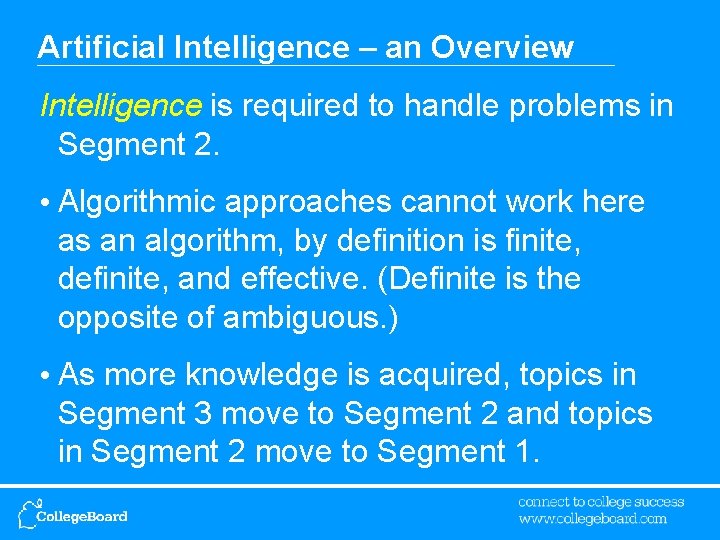 Artificial Intelligence – an Overview

Intelligence is required to handle problems in Segment 2.

• Algorithmic approaches cannot work here as an algorithm, by definition is finite, definite, and effective. (Definite is the opposite of ambiguous.)

• As more knowledge is acquired, topics in Segment 3 move to Segment 2 and topics in Segment 2 move to Segment 1.

CollegeBoard

connect to college success
www.collegeboard.com